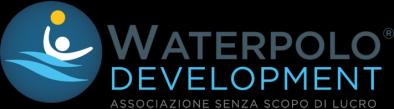 WATERPOLO®
DEVELOPMENT
ASSOCIAZIONE SENZA SCOPO DI LUCRO